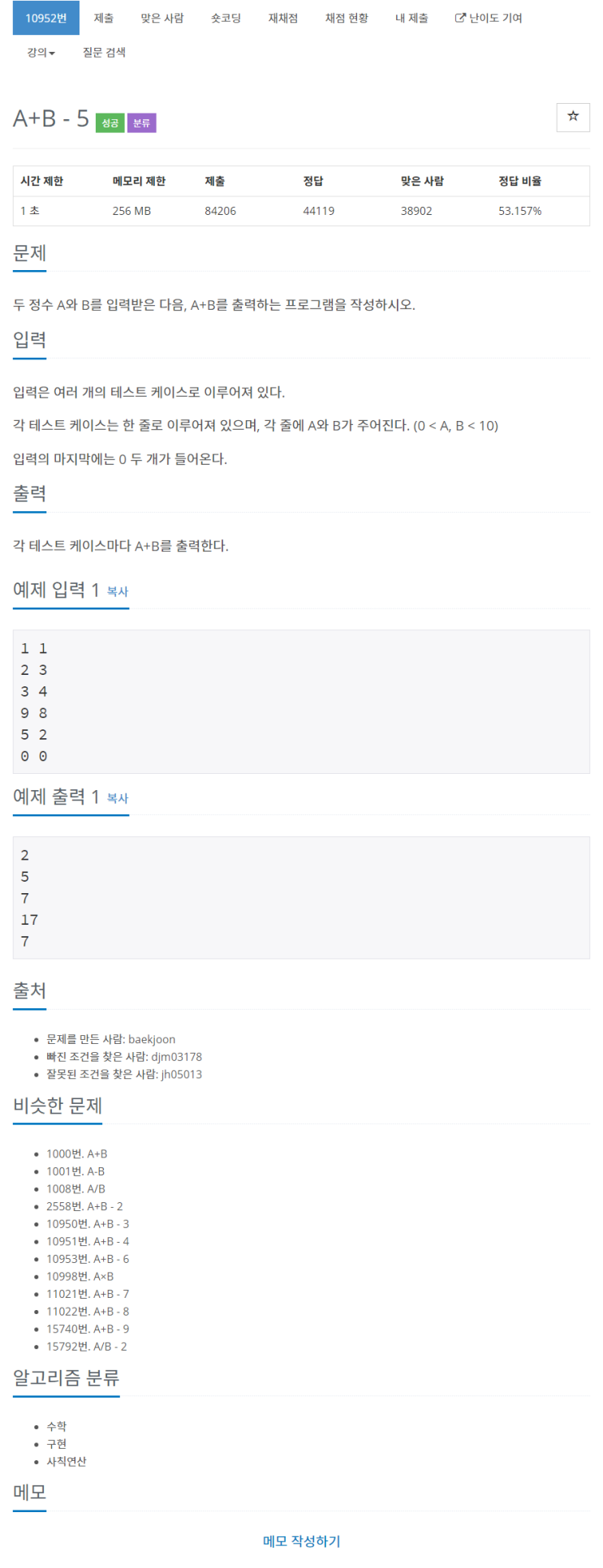 10952번 제출 맞은 사람 숏코딩 재채점 채점 현황 내 제출 난이도 기여
강의 질문 검색

A+B - 5 성공 분류

| 시간 제한 | 메모리 제한 | 제출 | 정답 | 맞은 사람 | 정답 비율 |
|---|---|---|---|---|---|
| 1 초 | 256 MB | 84206 | 44119 | 38902 | 53.157% |

문제

두 정수 A와 B를 입력받은 다음, A+B를 출력하는 프로그램을 작성하시오.

입력

입력은 여러 개의 테스트 케이스로 이루어져 있다.

각 테스트 케이스는 한 줄로 이루어져 있으며, 각 줄에 A와 B가 주어진다. (0 < A, B < 10)

입력의 마지막에는 0 두 개가 들어온다.

출력

각 테스트 케이스마다 A+B를 출력한다.

예제 입력 1 복사

1 1
2 3
3 4
9 8
5 2
0 0

예제 출력 1 복사

2
5
7
17
7

출처

- 문제를 만든 사람: baekjoon
- 빠진 조건을 찾은 사람: djm03178
- 잘못된 조건을 찾은 사람: jh05013

비슷한 문제

- 1000번. A+B
- 1001번. A-B
- 1008번. A/B
- 2558번. A+B - 2
- 10950번. A+B - 3
- 10951번. A+B - 4
- 10953번. A+B - 6
- 10998번. A×B
- 11021번. A+B - 7
- 11022번. A+B - 8
- 15740번. A+B - 9
- 15792번. A/B - 2

알고리즘 분류

- 수학
- 구현
- 사칙연산

메모

메모 작성하기